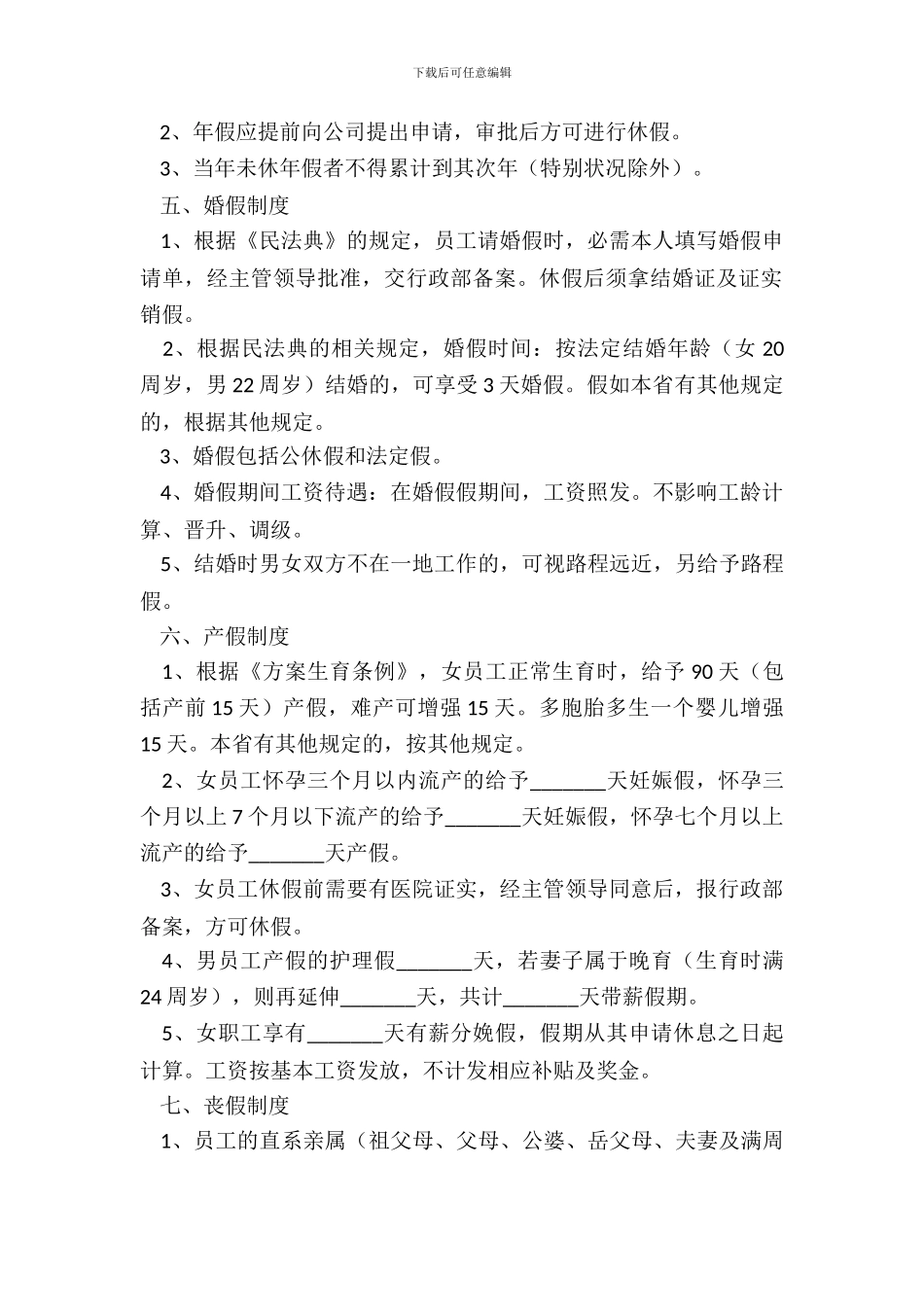 下载后可任意编辑

2、年假应提前向公司提出申请，审批后方可进行休假。

3、当年未休年假者不得累计到其次年（特别状况除外）。

五、婚假制度

1、根据《民法典》的规定，员工请婚假时，必需本人填写婚假申请单，经主管领导批准，交行政部备案。休假后须拿结婚证及证实销假。

2、根据民法典的相关规定，婚假时间：按法定结婚年龄（女 20 周岁，男 22 周岁）结婚的，可享受 3 天婚假。假如本省有其他规定的，根据其他规定。

3、婚假包括公休假和法定假。

4、婚假期间工资待遇：在婚假假期间，工资照发。不影响工龄计算、晋升、调级。

5、结婚时男女双方不在一地工作的，可视路程远近，另给予路程假。

六、产假制度

1、根据《方案生育条例》，女员工正常生育时，给予 90 天（包括产前 15 天）产假，难产可增强 15 天。多胞胎多生一个婴儿增强 15 天。本省有其他规定的，按其他规定。

2、女员工怀孕三个月以内流产的给予_______天妊娠假，怀孕三个月以上 7 个月以下流产的给予_______天妊娠假，怀孕七个月以上流产的给予_______天产假。

3、女员工休假前需要有医院证实，经主管领导同意后，报行政部备案，方可休假。

4、男员工产假的护理假_______天，若妻子属于晚育（生育时满 24 周岁），则再延伸_______天，共计_______天带薪假期。

5、女职工享有_______天有薪分娩假，假期从其申请休息之日起计算。工资按基本工资发放，不计发相应补贴及奖金。

七、丧假制度

1、员工的直系亲属（祖父母、父母、公婆、岳父母、夫妻及满周